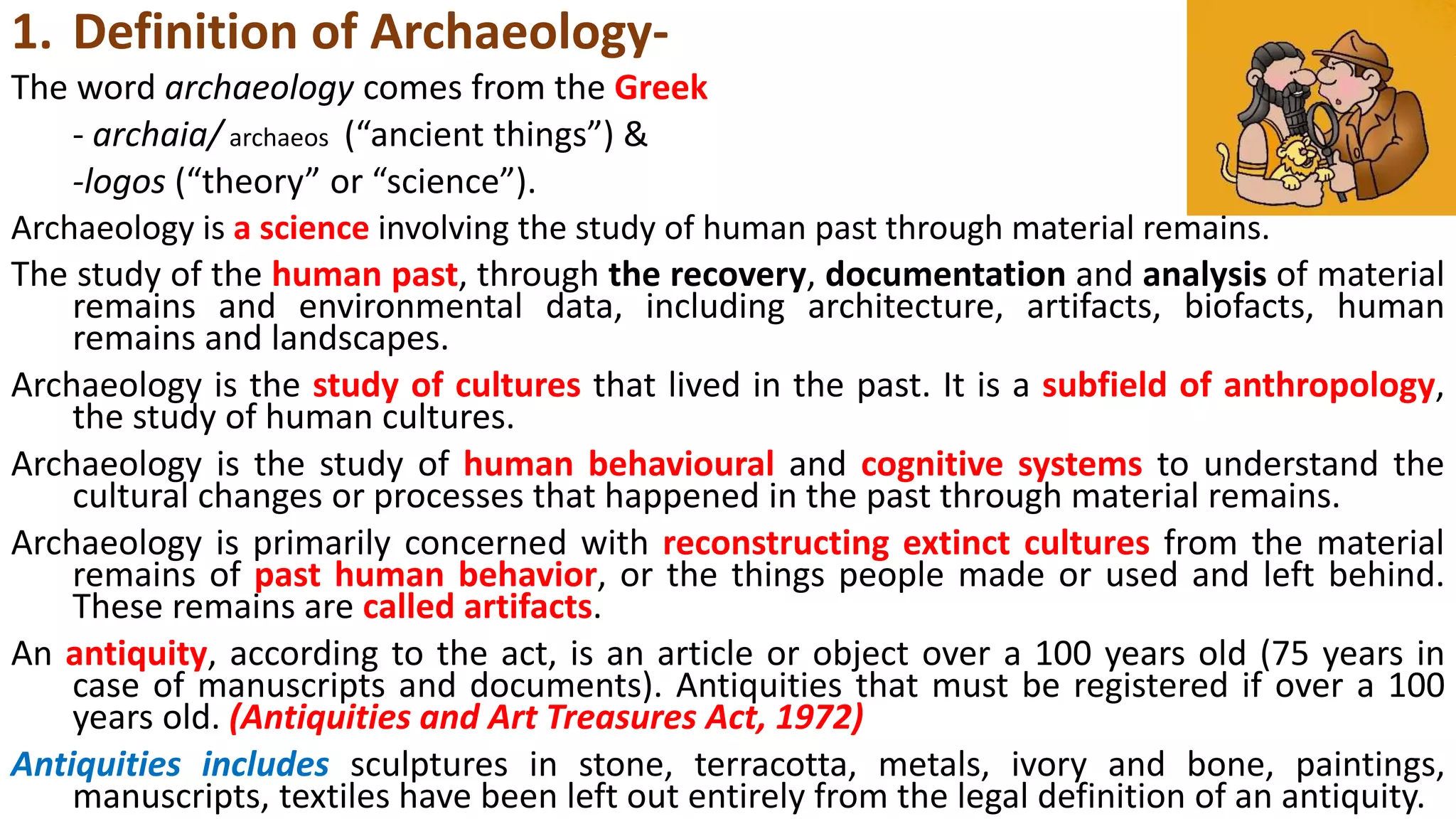 1. Definition of Archaeology-

The word archaeology comes from the Greek

- archaia/ archaeos (“ancient things”) &

-logos (“theory” or “science”).

Archaeology is a science involving the study of human past through material remains.

The study of the human past, through the recovery, documentation and analysis of material remains and environmental data, including architecture, artifacts, biofacts, human remains and landscapes.

Archaeology is the study of cultures that lived in the past. It is a subfield of anthropology, the study of human cultures.

Archaeology is the study of human behavioural and cognitive systems to understand the cultural changes or processes that happened in the past through material remains.

Archaeology is primarily concerned with reconstructing extinct cultures from the material remains of past human behavior, or the things people made or used and left behind. These remains are called artifacts.

An antiquity, according to the act, is an article or object over a 100 years old (75 years in case of manuscripts and documents). Antiquities that must be registered if over a 100 years old. (Antiquities and Art Treasures Act, 1972)

Antiquities includes sculptures in stone, terracotta, metals, ivory and bone, paintings, manuscripts, textiles have been left out entirely from the legal definition of an antiquity.